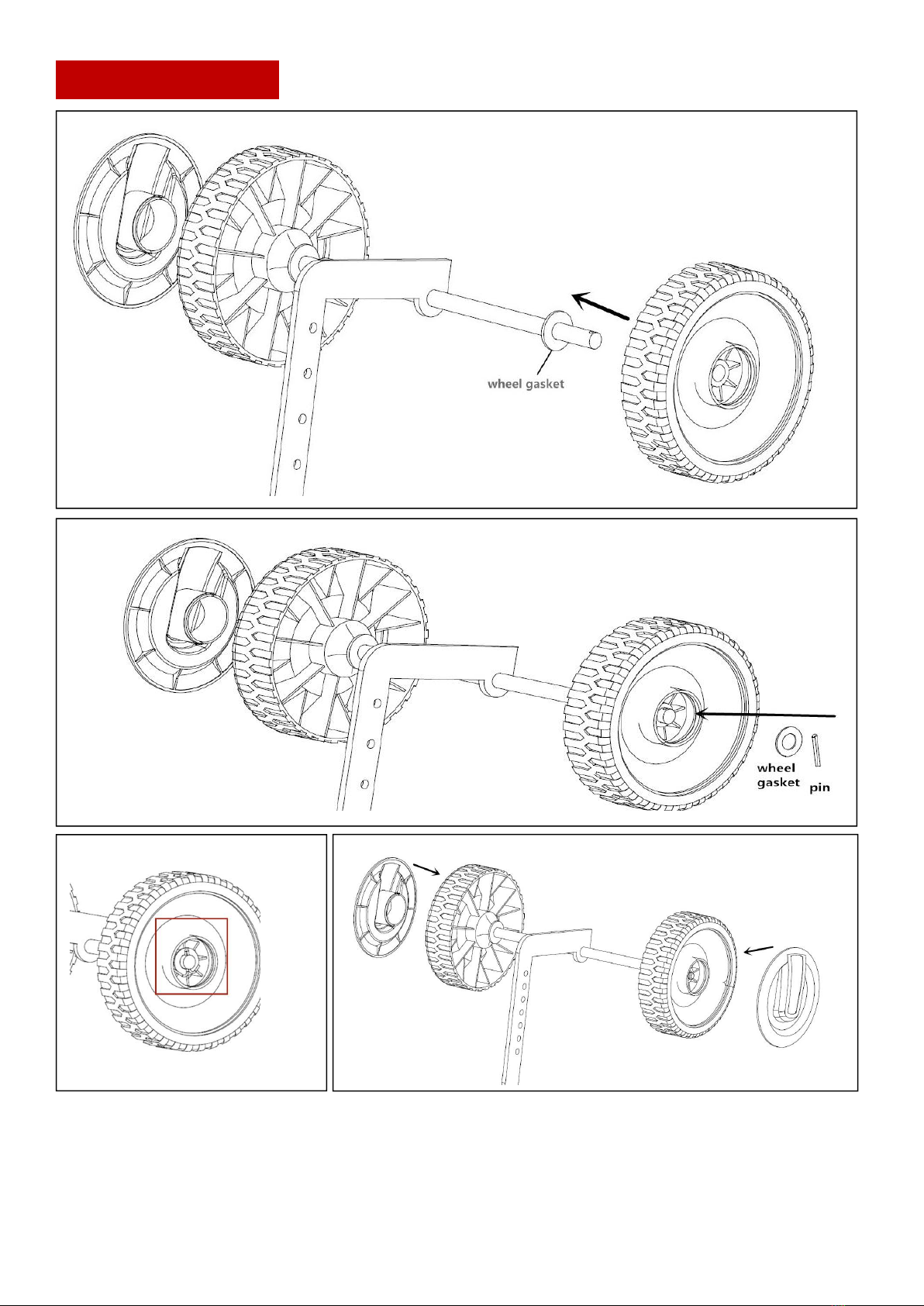 wheel gasket

wheel gasket

pin